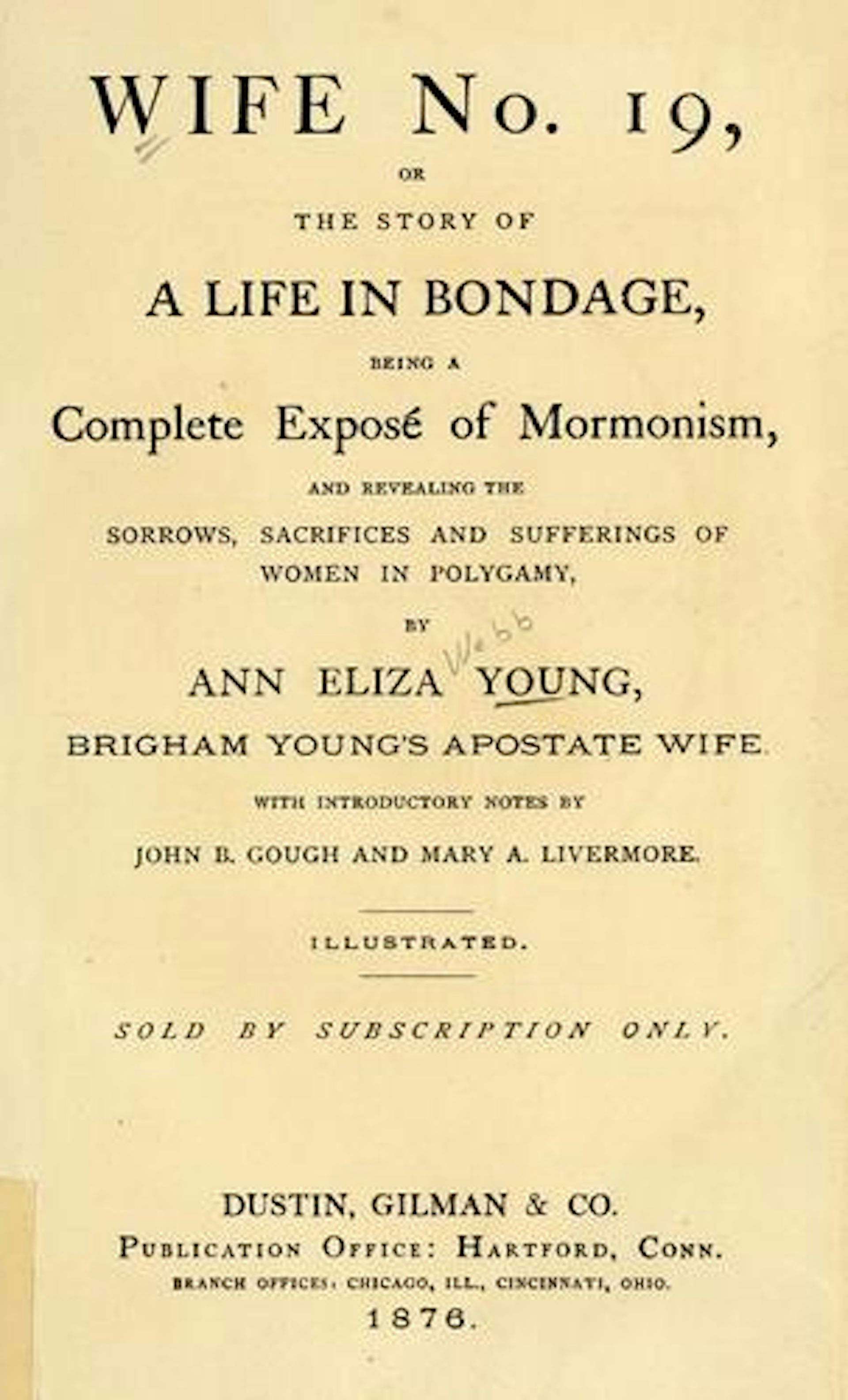 WIFE No. 19,

OR

THE STORY OF

A LIFE IN BONDAGE,

BEING A

Complete Exposé of Mormonism,

AND REVEALING THE

SORROWS, SACRIFICES AND SUFFERINGS OF WOMEN IN POLYGAMY,

BY

ANN ELIZA Webb YOUNG,

BRIGHAM YOUNG'S APOSTATE WIFE.

WITH INTRODUCTORY NOTES BY

JOHN B. GOUGH AND MARY A. LIVERMORE.

ILLUSTRATED.

SOLD BY SUBSCRIPTION ONLY.

DUSTIN, GILMAN & CO.
PUBLICATION OFFICE: HARTFORD, CONN.
BRANCH OFFICES: CHICAGO, ILL., CINCINNATI, OHIO.
1876.